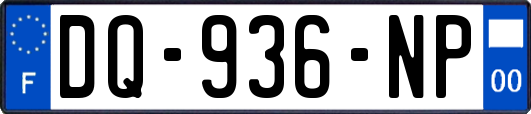 F

DQ-936-NP

00